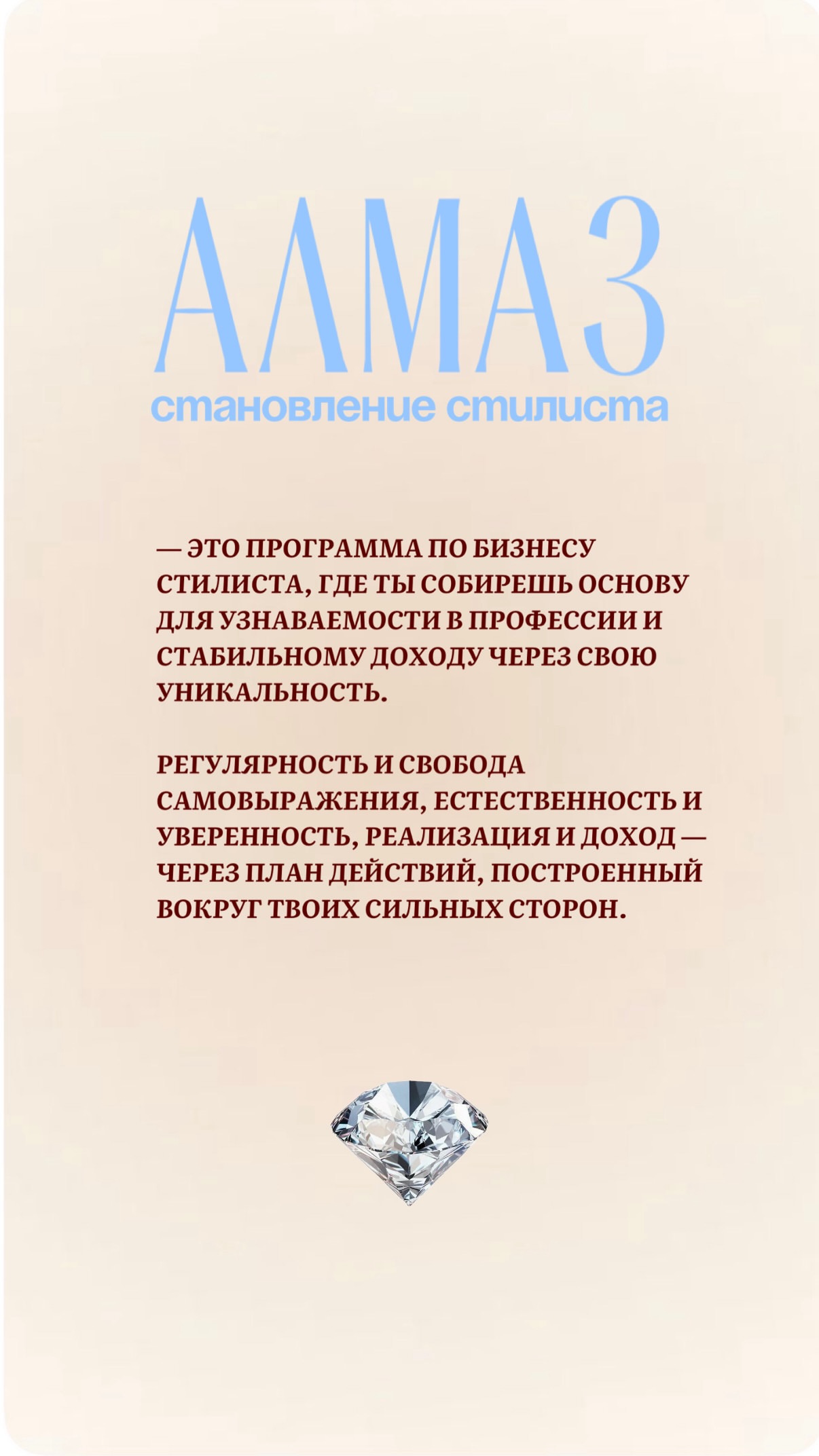 АЛМАЗ
становление стилиста

— ЭТО ПРОГРАММА ПО БИЗНЕСУ СТИЛИСТА, ГДЕ ТЫ СОБИРЕШЬ ОСНОВУ ДЛЯ УЗНАВАЕМОСТИ В ПРОФЕССИИ И СТАБИЛЬНОМУ ДОХОДУ ЧЕРЕЗ СВОЮ УНИКАЛЬНОСТЬ.

РЕГУЛЯРНОСТЬ И СВОБОДА САМОВЫРАЖЕНИЯ, ЕСТЕСТВЕННОСТЬ И УВЕРЕННОСТЬ, РЕАЛИЗАЦИЯ И ДОХОД — ЧЕРЕЗ ПЛАН ДЕЙСТВИЙ, ПОСТРОЕННЫЙ ВОКРУГ ТВОИХ СИЛЬНЫХ СТОРОН.